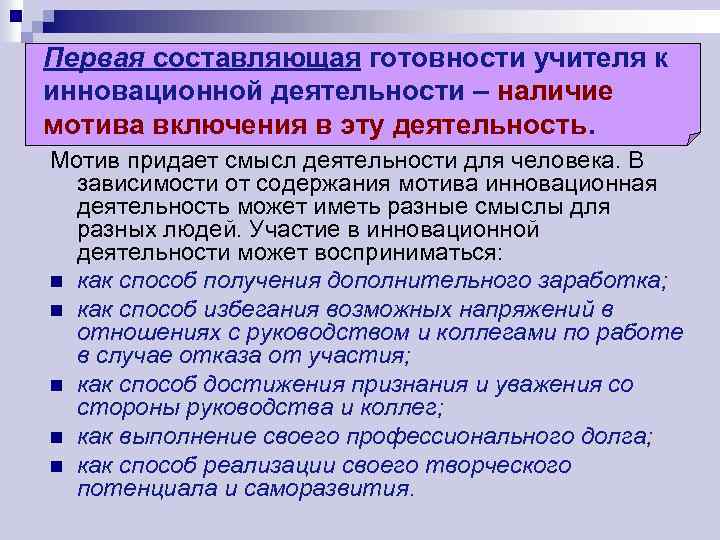 Первая составляющая готовности учителя к инновационной деятельности – наличие мотива включения в эту деятельность.

Мотив придает смысл деятельности для человека. В зависимости от содержания мотива инновационная деятельность может иметь разные смыслы для разных людей. Участие в инновационной деятельности может восприниматься:

- как способ получения дополнительного заработка;
- как способ избегания возможных напряжений в отношениях с руководством и коллегами по работе в случае отказа от участия;
- как способ достижения признания и уважения со стороны руководства и коллег;
- как выполнение своего профессионального долга;
- как способ реализации своего творческого потенциала и саморазвития.